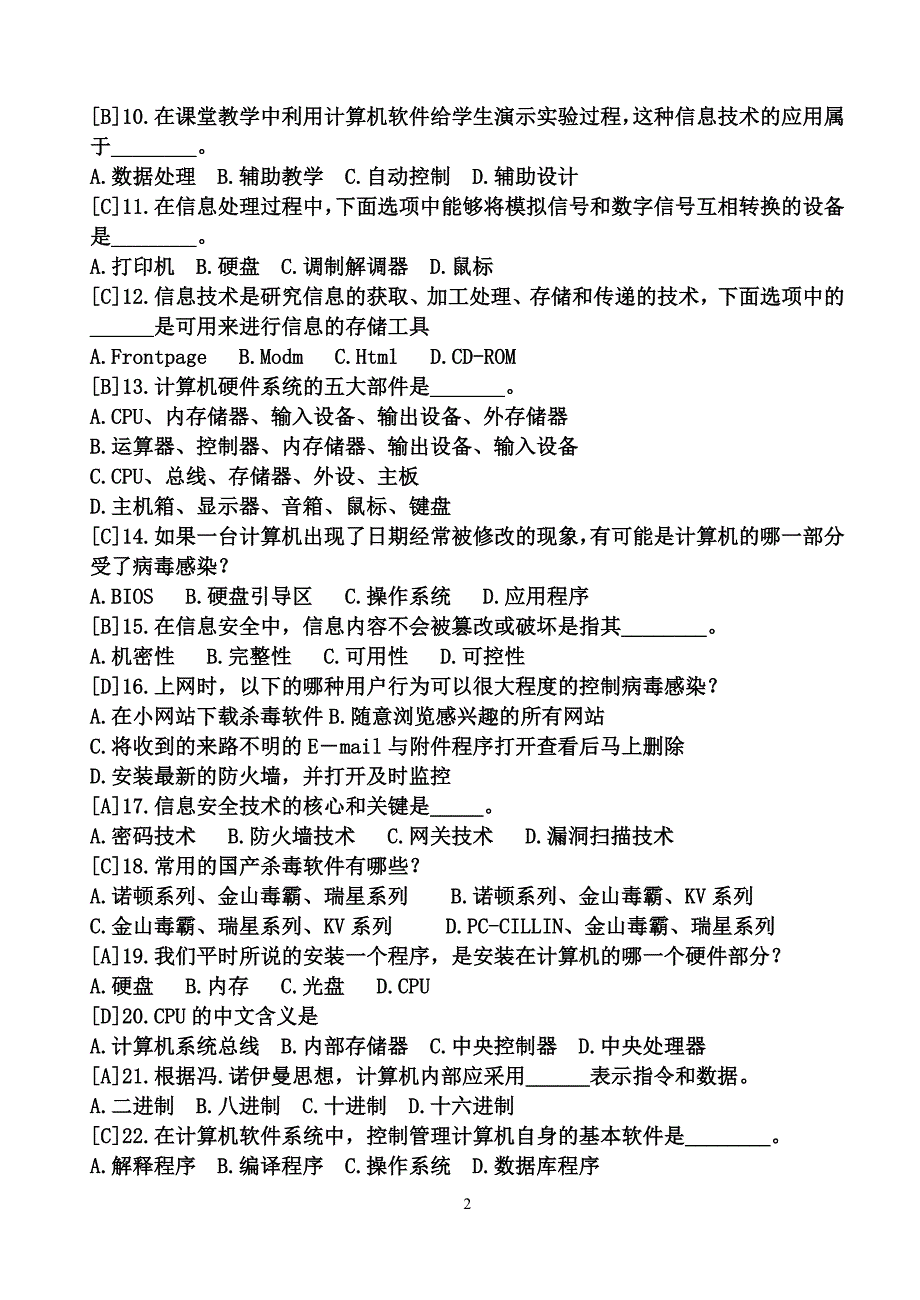 [B]10.在课堂教学中利用计算机软件给学生演示实验过程，这种信息技术的应用属于________。
A.数据处理　B.辅助教学　C.自动控制　D.辅助设计
[C]11.在信息处理过程中，下面选项中能够将模拟信号和数字信号互相转换的设备是________。
A.打印机　B.硬盘　C.调制解调器　D.鼠标
[C]12.信息技术是研究信息的获取、加工处理、存储和传递的技术，下面选项中的______是可用来进行信息的存储工具
A.Frontpage　B.Modm　C.Html　D.CD-ROM
[B]13.计算机硬件系统的五大部件是_______。
A.CPU、内存储器、输入设备、输出设备、外存储器
B.运算器、控制器、内存储器、输出设备、输入设备
C.CPU、总线、存储器、外设、主板
D.主机箱、显示器、音箱、鼠标、键盘
[C]14.如果一台计算机出现了日期经常被修改的现象，有可能是计算机的哪一部分受了病毒感染？
A.BIOS　B.硬盘引导区　C.操作系统　D.应用程序
[B]15.在信息安全中，信息内容不会被篡改或破坏是指其________。
A.机密性　B.完整性　C.可用性　D.可控性
[D]16.上网时，以下的哪种用户行为可以很大程度的控制病毒感染？
A.在小网站下载杀毒软件 B.随意浏览感兴趣的所有网站
C.将收到的来路不明的E－mail与附件程序打开查看后马上删除
D.安装最新的防火墙，并打开及时监控
[A]17.信息安全技术的核心和关键是_____。
A.密码技术　B.防火墙技术　C.网关技术　D.漏洞扫描技术
[C]18.常用的国产杀毒软件有哪些？
A.诺顿系列、金山毒霸、瑞星系列　B.诺顿系列、金山毒霸、KV系列
C.金山毒霸、瑞星系列、KV系列　D.PC-CILLIN、金山毒霸、瑞星系列
[A]19.我们平时所说的安装一个程序，是安装在计算机的哪一个硬件部分？
A.硬盘　B.内存　C.光盘　D.CPU
[D]20.CPU的中文含义是
A.计算机系统总线　B.内部存储器　C.中央控制器　D.中央处理器
[A]21.根据冯.诺伊曼思想，计算机内部应采用______表示指令和数据。
A.二进制　B.八进制　C.十进制　D.十六进制
[C]22.在计算机软件系统中，控制管理计算机自身的基本软件是________。
A.解释程序　B.编译程序　C.操作系统　D.数据库程序

2